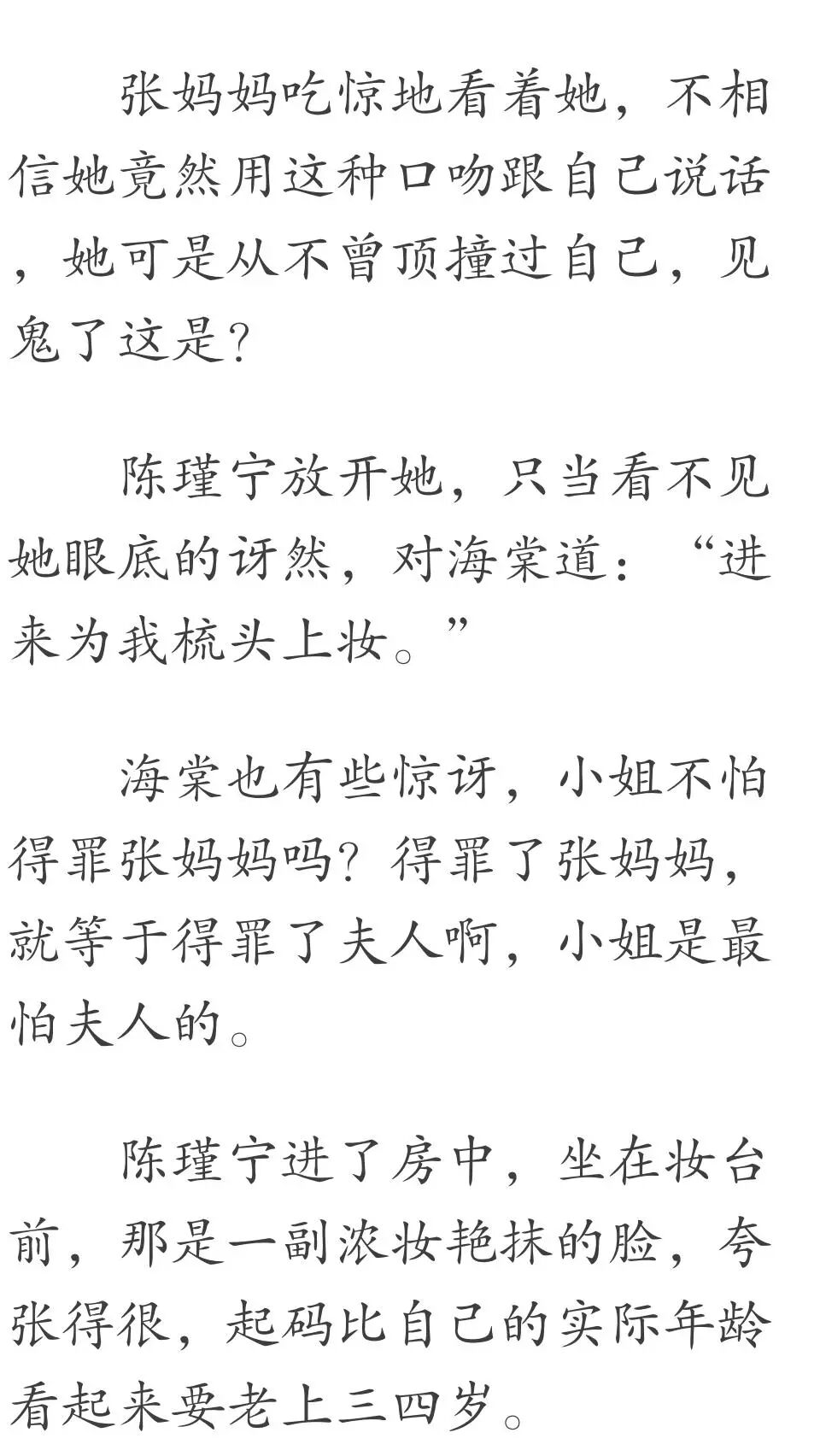 张妈妈吃惊地看着她，不相信她竟然用这种口吻跟自己说话，她可是从不曾顶撞过自己，见鬼了这是?

陈瑾宁放开她，只当看不见她眼底的讶然，对海棠道：“进来为我梳头上妆。”

海棠也有些惊讶，小姐不怕得罪张妈妈吗?得罪了张妈妈，就等于得罪了夫人啊，小姐是最怕夫人的。

陈瑾宁进了房中，坐在妆台前，那是一副浓妆艳抹的脸，夸张得很，起码比自己的实际年龄看起来要老上三四岁。